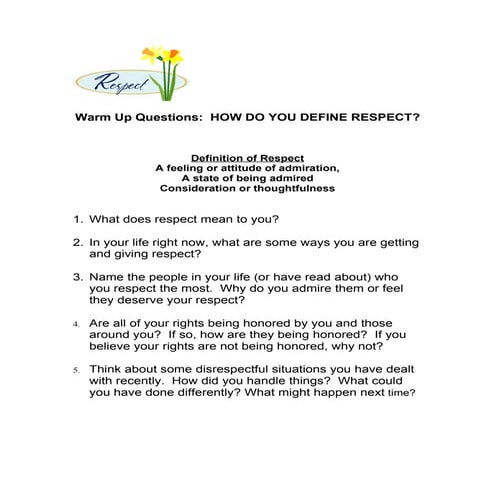 Respect

Warm Up Questions: HOW DO YOU DEFINE RESPECT?

Definition of Respect
A feeling or attitude of admiration,
A state of being admired
Consideration or thoughtfulness

1. What does respect mean to you?

2. In your life right now, what are some ways you are getting and giving respect?

3. Name the people in your life (or have read about) who you respect the most. Why do you admire them or feel they deserve your respect?

4. Are all of your rights being honored by you and those around you? If so, how are they being honored? If you believe your rights are not being honored, why not?

5. Think about some disrespectful situations you have dealt with recently. How did you handle things? What could you have done differently? What might happen next time?